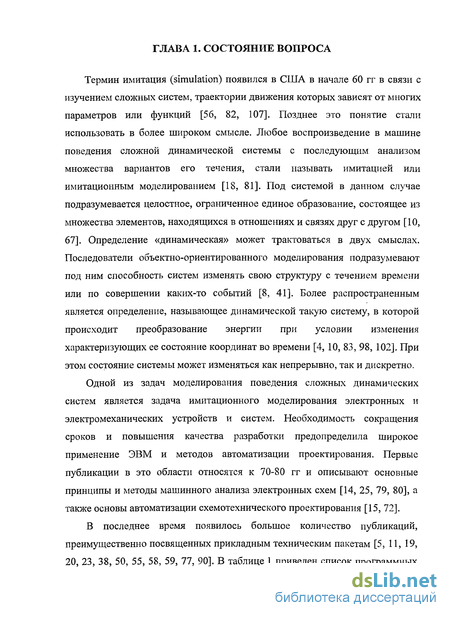 ГЛАВА 1. СОСТОЯНИЕ ВОПРОСА

Термин имитация (simulation) появился в США в начале 60 гг в связи с изучением сложных систем, траектории движения которых зависят от многих параметров или функций [56, 82, 107]. Позднее это понятие стали использовать в более широком смысле. Любое воспроизведение в машине поведения сложной динамической системы с последующим анализом множества вариантов его течения, стали называть имитацией или имитационным моделированием [18, 81]. Под системой в данном случае подразумевается целостное, ограниченное единое образование, состоящее из множества элементов, находящихся в отношениях и связях друг с другом [10, 67]. Определение «динамическая» может трактоваться в двух смыслах. Последователи объектно-ориентированного моделирования подразумевают под ним способность систем изменять свою структуру с течением времени или по совершении каких-то событий [8, 41]. Более распространенным является определение, называющее динамической такую систему, в которой происходит преобразование энергии при условии изменения характеризующих ее состояние координат во времени [4, 10, 83, 98, 102]. При этом состояние системы может изменяться как непрерывно, так и дискретно.

Одной из задач моделирования поведения сложных динамических систем является задача имитационного моделирования электронных и электромеханических устройств и систем. Необходимость сокращения сроков и повышения качества разработки предопределила широкое применение ЭВМ и методов автоматизации проектирования. Первые публикации в это области относятся к 70-80 гг и описывают основные принципы и методы машинного анализа электронных схем [14, 25, 79, 80], а также основы автоматизации схемотехнического проектирования [15, 72].

В последнее время появилось большое количество публикаций, преимущественно посвященных прикладным техническим пакетам [5, 11, 19, 20, 23, 38, 50, 55, 58, 59, 77, 90]. В таблице 1 приведен список программных

dsLib.net
библиотека диссертаций